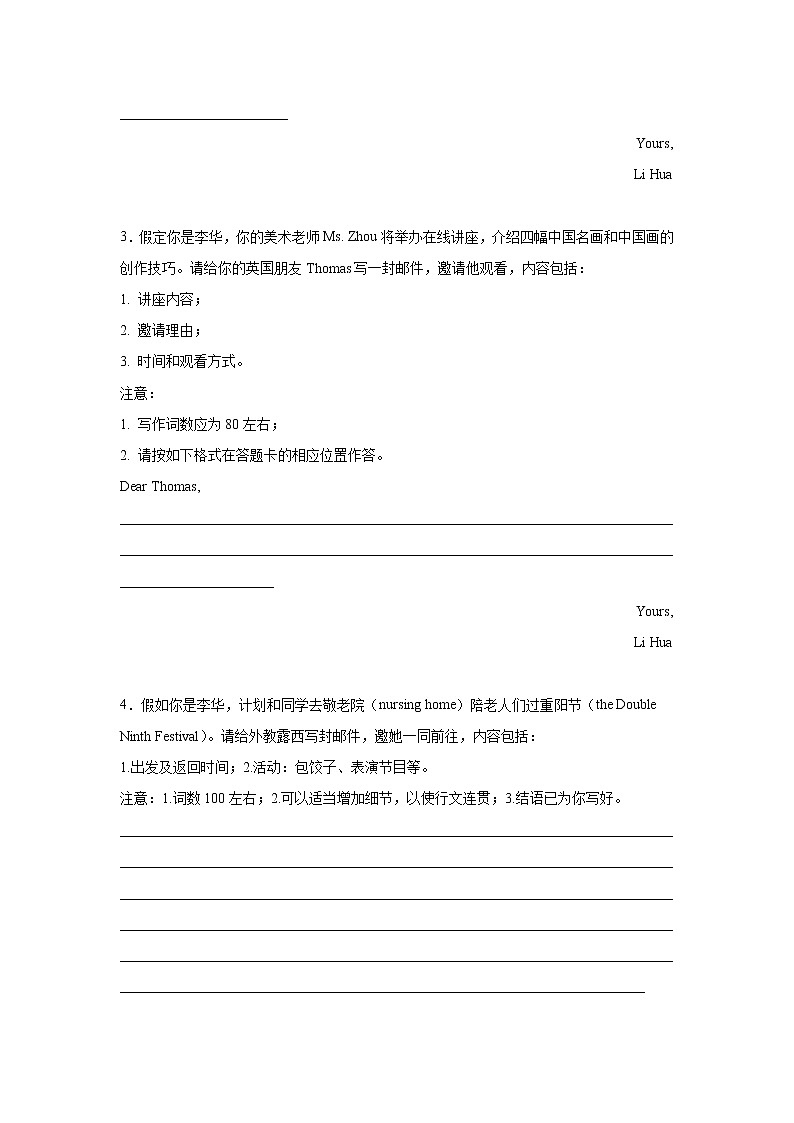 Yours,

Li Hua

3．假定你是李华，你的美术老师 Ms. Zhou 将举办在线讲座，介绍四幅中国名画和中国画的创作技巧。请给你的英国朋友 Thomas 写一封邮件，邀请他观看，内容包括：

1. 讲座内容；

2. 邀请理由；

3. 时间和观看方式。

注意：

1. 写作词数应为 80 左右；

2. 请按如下格式在答题卡的相应位置作答。

Dear Thomas,

Yours,

Li Hua

4．假如你是李华，计划和同学去敬老院（nursing home）陪老人们过重阳节（the Double Ninth Festival）。请给外教露西写封邮件，邀她一同前往，内容包括：

1.出发及返回时间；2.活动：包饺子、表演节目等。

注意：1.词数 100 左右；2.可以适当增加细节，以使行文连贯；3.结语已为你写好。